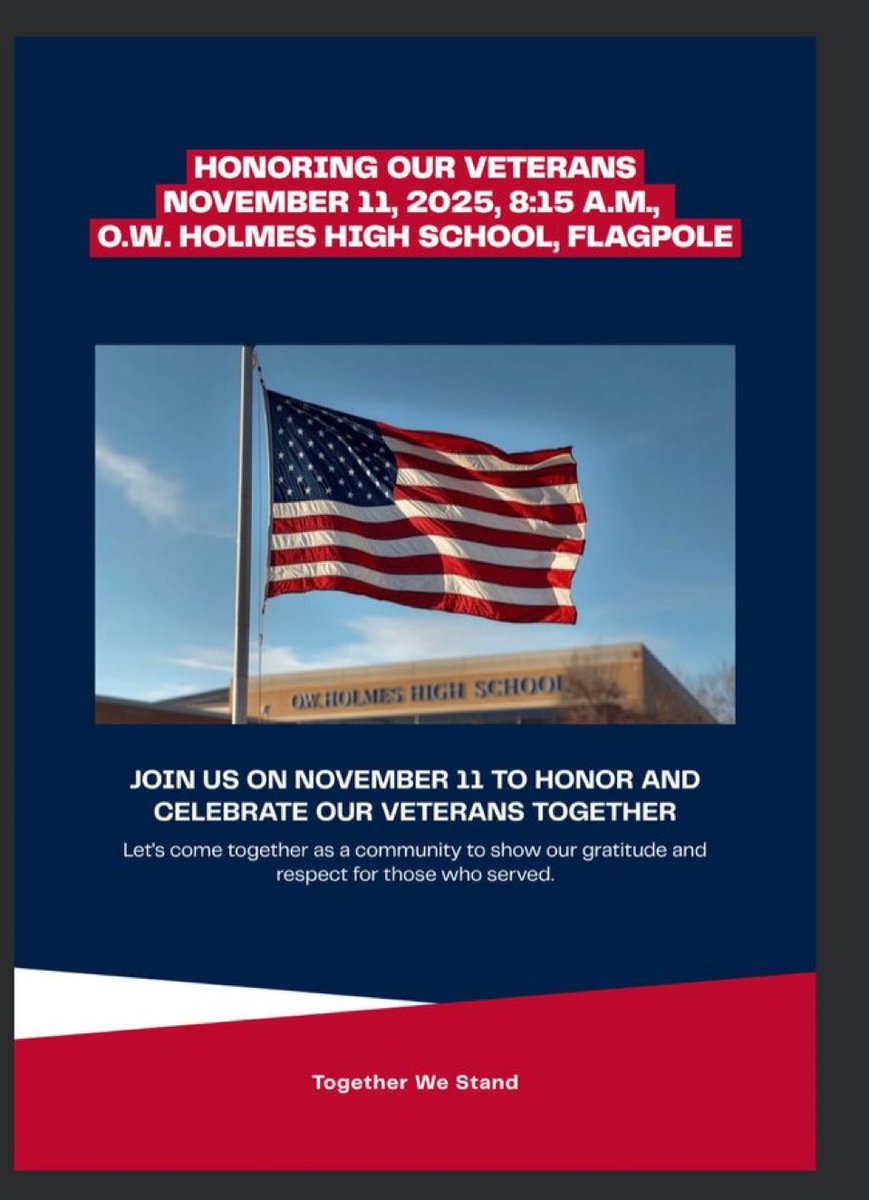 HONORING OUR VETERANS
NOVEMBER 11, 2025, 8:15 A.M.,
O.W. HOLMES HIGH SCHOOL, FLAGPOLE

O.W. HOLMES HIGH SCHOOL

JOIN US ON NOVEMBER 11 TO HONOR AND CELEBRATE OUR VETERANS TOGETHER

Let's come together as a community to show our gratitude and respect for those who served.

Together We Stand